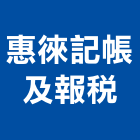 惠徠記帳
及報稅